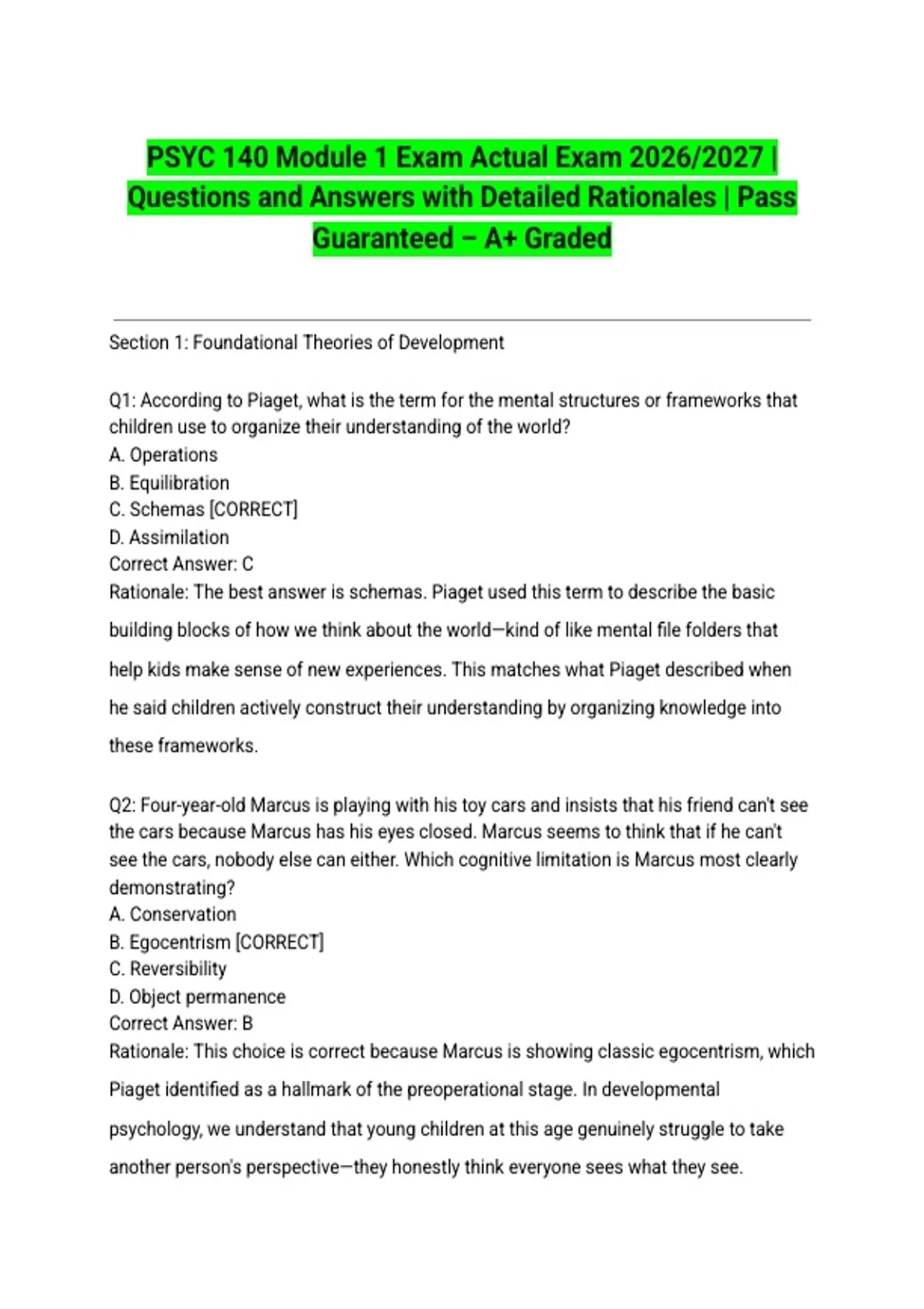 PSYC 140 Module 1 Exam Actual Exam 2026/2027 | Questions and Answers with Detailed Rationales | Pass Guaranteed – A+ Graded

Section 1: Foundational Theories of Development

Q1: According to Piaget, what is the term for the mental structures or frameworks that children use to organize their understanding of the world?
A. Operations
B. Equilibration
C. Schemas [CORRECT]
D. Assimilation
Correct Answer: C
Rationale: The best answer is schemas. Piaget used this term to describe the basic building blocks of how we think about the world—kind of like mental file folders that help kids make sense of new experiences. This matches what Piaget described when he said children actively construct their understanding by organizing knowledge into these frameworks.

Q2: Four-year-old Marcus is playing with his toy cars and insists that his friend can't see the cars because Marcus has his eyes closed. Marcus seems to think that if he can't see the cars, nobody else can either. Which cognitive limitation is Marcus most clearly demonstrating?
A. Conservation
B. Egocentrism [CORRECT]
C. Reversibility
D. Object permanence
Correct Answer: B
Rationale: This choice is correct because Marcus is showing classic egocentrism, which Piaget identified as a hallmark of the preoperational stage. In developmental psychology, we understand that young children at this age genuinely struggle to take another person's perspective—they honestly think everyone sees what they see.